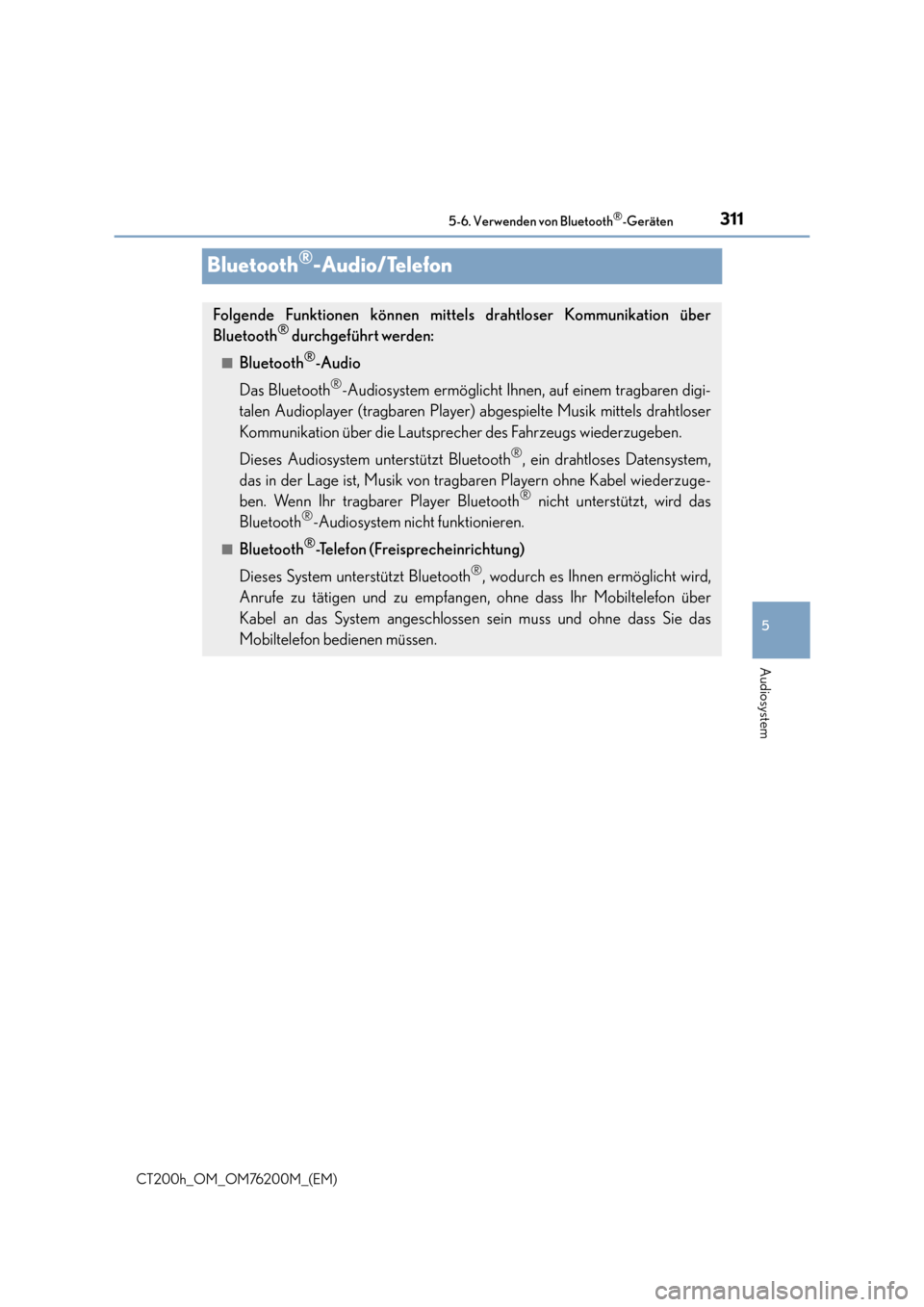 5-6. Verwenden von Bluetooth®-Geräten

311

Bluetooth®-Audio/Telefon

Folgende Funktionen können mittels drahtloser Kommunikation über Bluetooth® durchgeführt werden:

■ Bluetooth®-Audio

Das Bluetooth®-Audiosystem ermöglicht Ihnen, auf einem tragbaren digitalen Audioplayer (tragbaren Player) abgespielte Musik mittels drahtloser Kommunikation über die Lautsprecher des Fahrzeugs wiederzugeben.

Dieses Audiosystem unterstützt Bluetooth®, ein drahtloses Datensystem, das in der Lage ist, Musik von tragbaren Playern ohne Kabel wiederzugeben. Wenn Ihr tragbarer Player Bluetooth® nicht unterstützt, wird das Bluetooth®-Audiosystem nicht funktionieren.

■ Bluetooth®-Telefon (Freisprecheinrichtung)

Dieses System unterstützt Bluetooth®, wodurch es Ihnen ermöglicht wird, Anrufe zu tätigen und zu empfangen, ohne dass Ihr Mobiltelefon über Kabel an das System angeschlossen sein muss und ohne dass Sie das Mobiltelefon bedienen müssen.

5

Audiosystem

CT200h_OM_OM76200M_(EM)

carmanualsonline.info